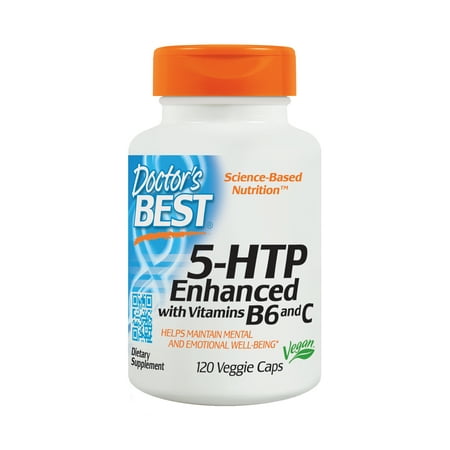 Doctor's BEST®

Science-Based Nutrition™

5-HTP Enhanced with Vitamins B6 and C

HELPS MAINTAIN MENTAL AND EMOTIONAL WELL-BEING*

Vegan

Dietary Supplement

120 Veggie Caps